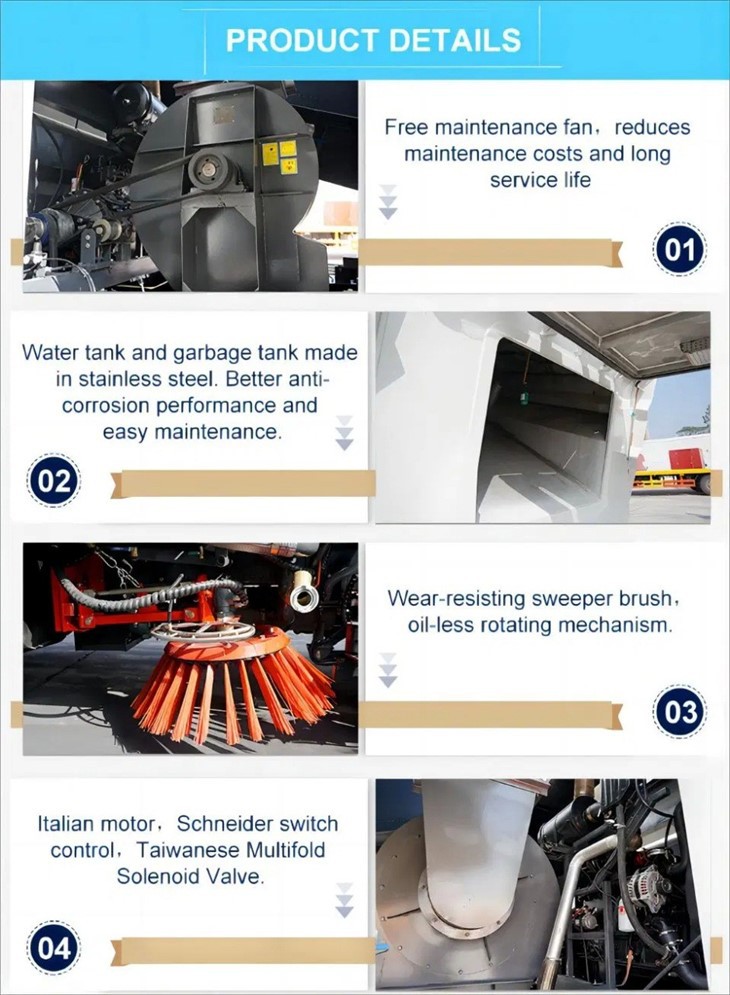 PRODUCT DETAILS

Free maintenance fan，reduces maintenance costs and long service life

01

Water tank and garbage tank made in stainless steel. Better anti-corrosion performance and easy maintenance.

02

Wear-resisting sweeper brush，oil-less rotating mechanism.

03

Italian motor，Schneider switch control，Taiwanese Multifold Solenoid Valve.

04